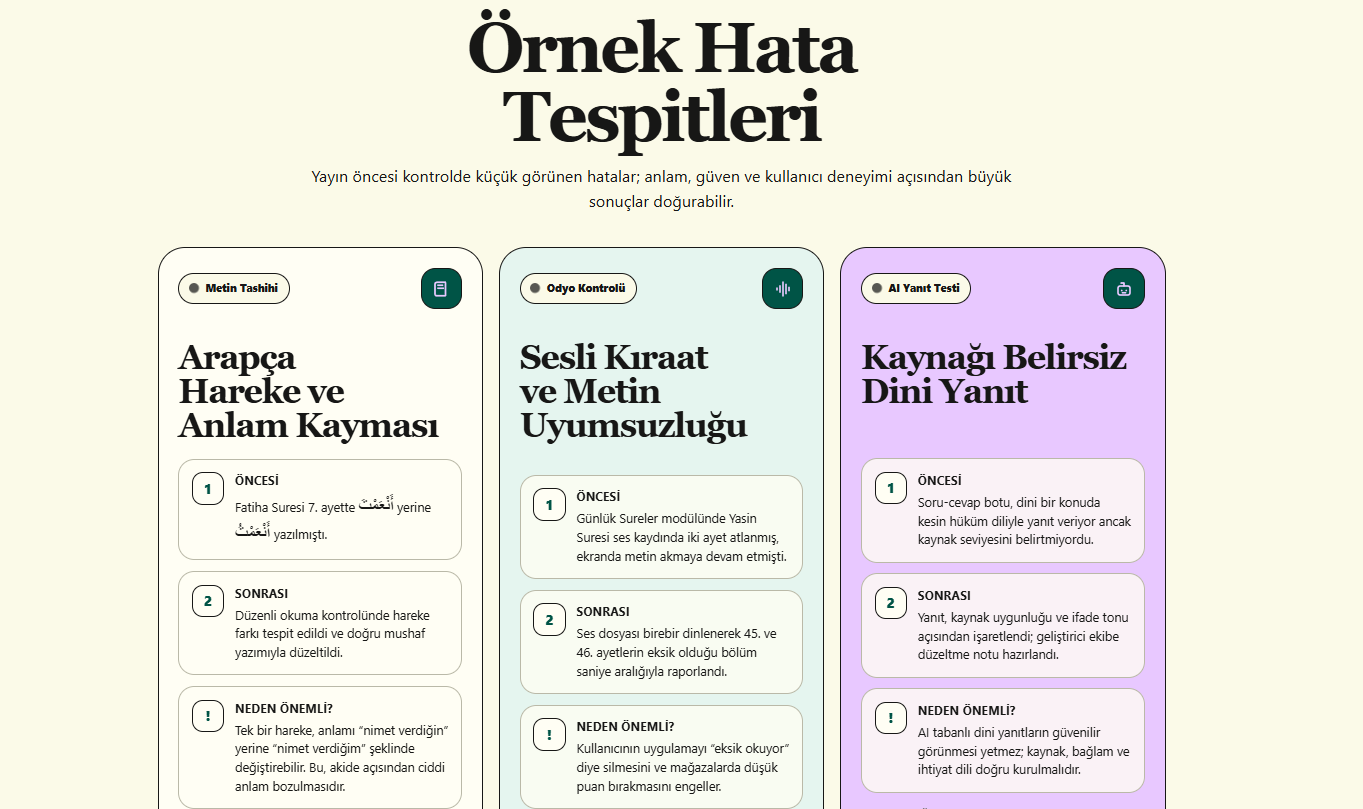 Örnek Hata Tespitleri

Yayın öncesi kontrolde küçük görünen hatalar; anlam, güven ve kullanıcı deneyimi açısından büyük sonuçlar doğurabilir.

Metin Tashihi

Arapça Hareke ve Anlam Kayması

1
ÖNCESİ
Fatiha Suresi 7. ayette أَنْعَمْتَ yerine أَنْعَمْتُ yazılmıştı.

2
SONRASI
Düzenli okuma kontrolünde hareke farkı tespit edildi ve doğru mushaf yazımıyla düzeltildi.

!
NEDEN ÖNEMLİ?
Tek bir hareke, anlamı "nimet verdiğin" yerine "nimet verdiğim" şeklinde değiştirebilir. Bu, akide açısından ciddi anlam bozulmasıdır.

Odyo Kontrolü

Sesli Kıraat ve Metin Uyumsuzluğu

1
ÖNCESİ
Günlük Sureler modülünde Yasin Suresi ses kaydında iki ayet atlanmış, ekranda metin akmaya devam etmişti.

2
SONRASI
Ses dosyası birebir dinlenerek 45. ve 46. ayetlerin eksik olduğu bölüm saniye aralığıyla raporlandı.

!
NEDEN ÖNEMLİ?
Kullanıcının uygulamayı "eksik okuyor" diye silmesini ve mağazalarda düşük puan bırakmasını engeller.

AI Yanıt Testi

Kaynağı Belirsiz Dini Yanıt

1
ÖNCESİ
Soru-cevap botu, dini bir konuda kesin hüküm diliyle yanıt veriyor ancak kaynak seviyesini belirtmiyordu.

2
SONRASI
Yanıt, kaynak uygunluğu ve ifade tonu açısından işaretlendi; geliştirici ekibe düzeltme notu hazırlandı.

!
NEDEN ÖNEMLİ?
AI tabanlı dini yanıtların güvenilir görünmesi yetmez; kaynak, bağlam ve ihtiyat dili doğru kurulmalıdır.